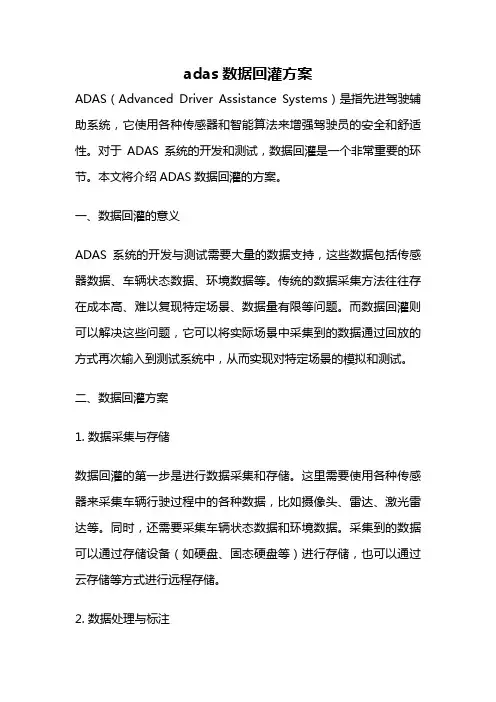 adas 数据回灌方案

ADAS（Advanced Driver Assistance Systems）是指先进驾驶辅助系统，它使用各种传感器和智能算法来增强驾驶员的安全和舒适性。对于 ADAS 系统的开发和测试，数据回灌是一个非常重要的环节。本文将介绍 ADAS 数据回灌的方案。

一、数据回灌的意义

ADAS 系统的开发与测试需要大量的数据支持，这些数据包括传感器数据、车辆状态数据、环境数据等。传统的数据采集方法往往存在成本高、难以复现特定场景、数据量有限等问题。而数据回灌则可以解决这些问题，它可以将实际场景中采集到的数据通过回放的方式再次输入到测试系统中，从而实现对特定场景的模拟和测试。

二、数据回灌方案

1. 数据采集与存储

数据回灌的第一步是进行数据采集和存储。这里需要使用各种传感器来采集车辆行驶过程中的各种数据，比如摄像头、雷达、激光雷达等。同时，还需要采集车辆状态数据和环境数据。采集到的数据可以通过存储设备（如硬盘、固态硬盘等）进行存储，也可以通过云存储等方式进行远程存储。

2. 数据处理与标注